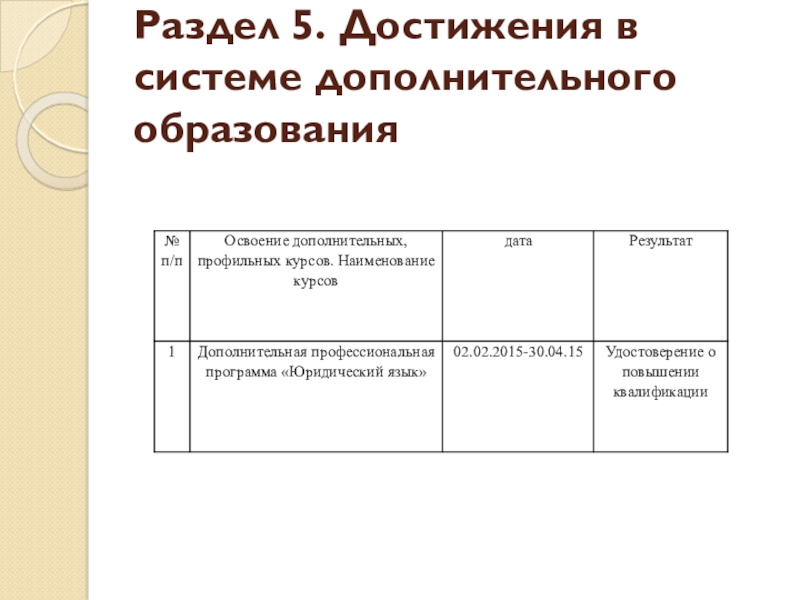 Раздел 5. Достижения в системе дополнительного образования

| № п/п | Освоение дополнительных, профильных курсов. Наименование курсов | дата | Результат |
|---|---|---|---|
| 1 | Дополнительная профессиональная программа «Юридический язык» | 02.02.2015-30.04.15 | Удостоверение о повышении квалификации |